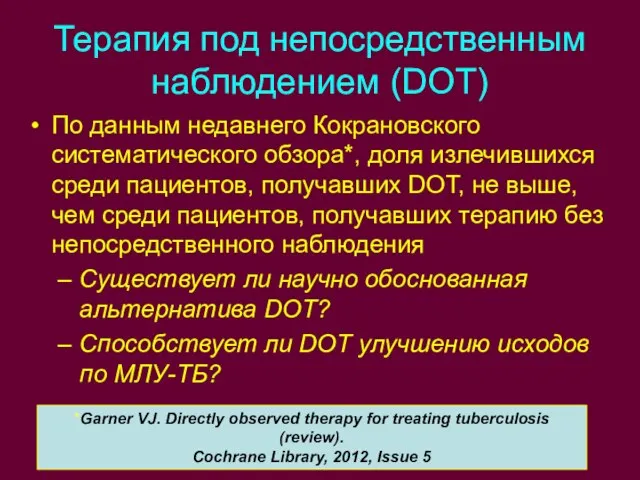 Терапия под непосредственным наблюдением (DOT)

• По данным недавнего Кокрановского систематического обзора*, доля излечившихся среди пациентов, получавших DOT, не выше, чем среди пациентов, получавших терапию без непосредственного наблюдения

– Существует ли научно обоснованная альтернатива DOT?

– Способствует ли DOT улучшению исходов по МЛУ-ТБ?

*Garner VJ. Directly observed therapy for treating tuberculosis (review).
Cochrane Library, 2012, Issue 5